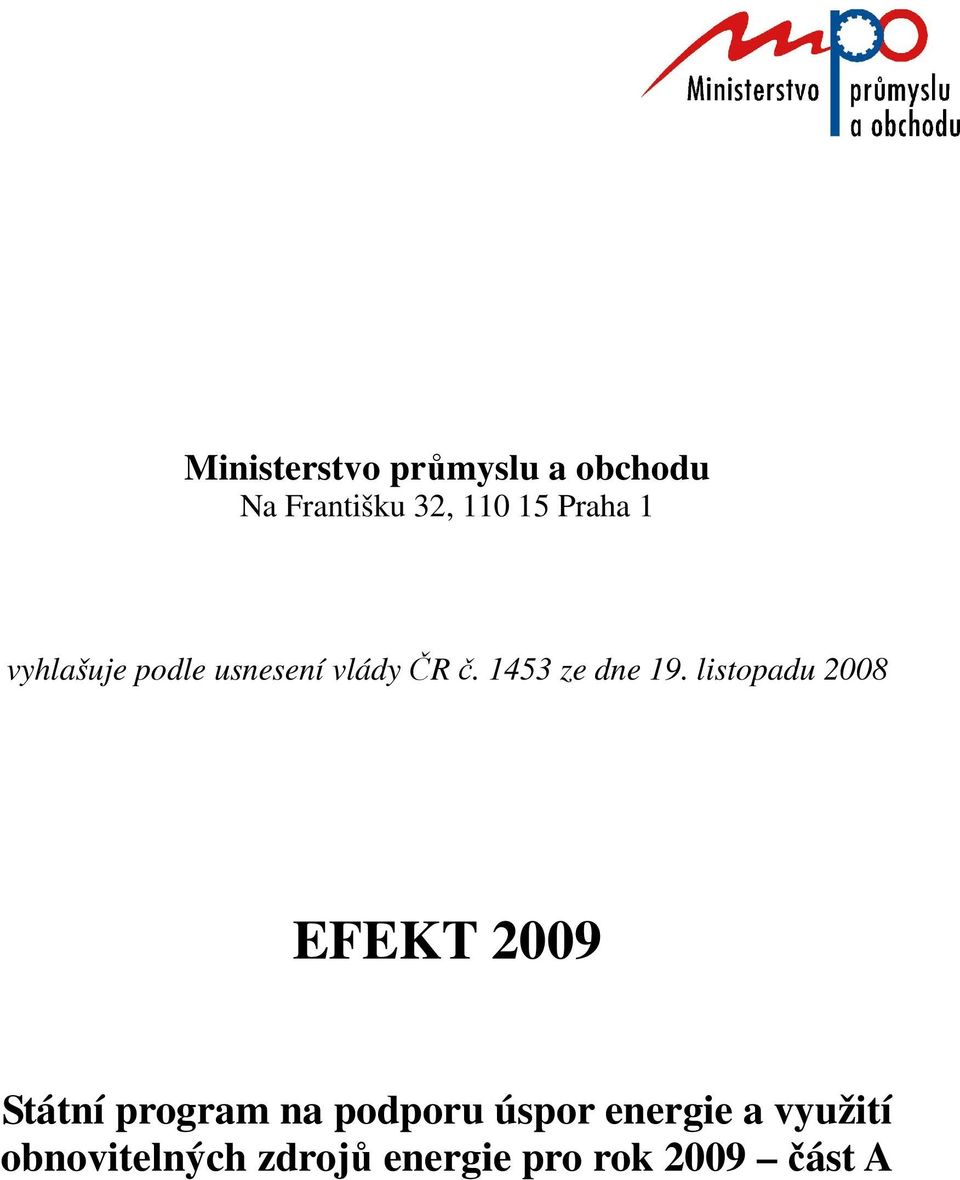 mpo
Ministerstvo průmyslu a obchodu

Ministerstvo průmyslu a obchodu
Na Františku 32, 110 15 Praha 1

vyhlašuje podle usnesení vlády ČR č. 1453 ze dne 19. listopadu 2008

EFEKT 2009

Státní program na podporu úspor energie a využití obnovitelných zdrojů energie pro rok 2009 – část A